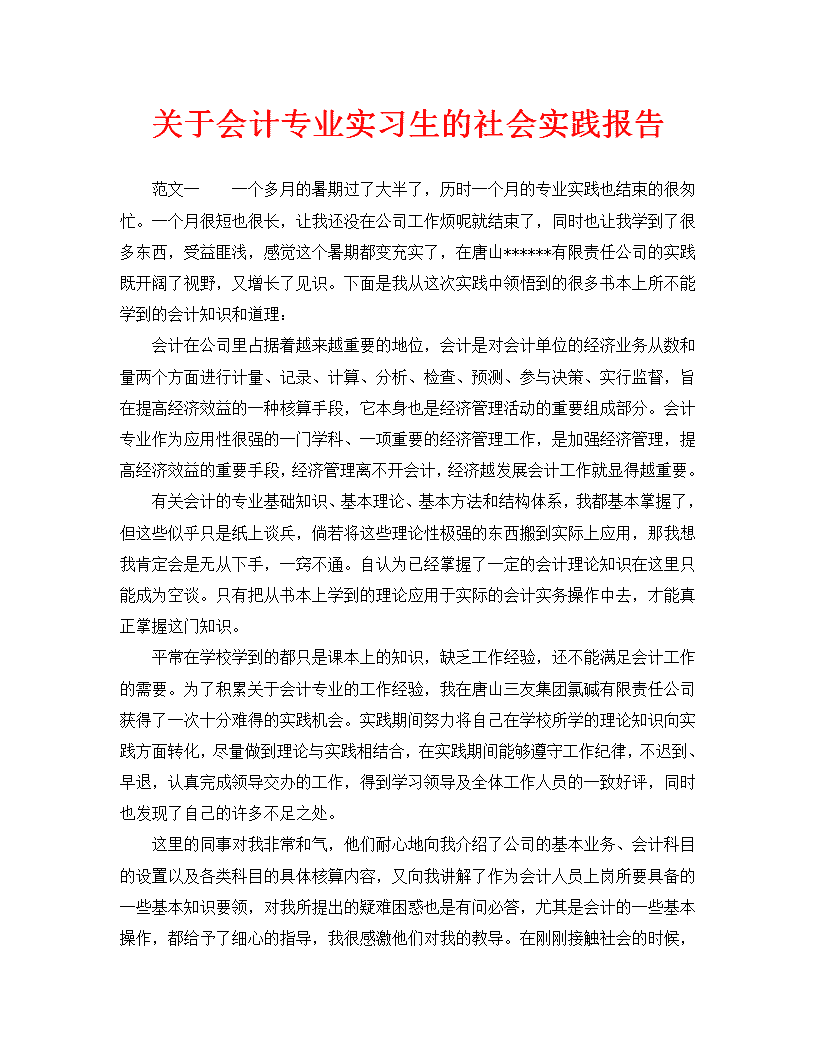 关于会计专业实习生的社会实践报告

范文一　　一个多月的暑期过了大半了，历时一个月的专业实践也结束的很匆忙。一个月很短也很长，让我还没在公司工作烦呢就结束了，同时也让我学到了很多东西，受益匪浅，感觉这个暑期都变充实了，在唐山******有限责任公司的实践既开阔了视野，又增长了见识。下面是我从这次实践中领悟到的很多书本上所不能学到的会计知识和道理：

会计在公司里占据着越来越重要的地位，会计是对会计单位的经济业务从数和量两个方面进行计量、记录、计算、分析、检查、预测、参与决策、实行监督，旨在提高经济效益的一种核算手段，它本身也是经济管理活动的重要组成部分。会计专业作为应用性很强的一门学科、一项重要的经济管理工作，是加强经济管理，提高经济效益的重要手段，经济管理离不开会计，经济越发展会计工作就显得越重要。

有关会计的专业基础知识、基本理论、基本方法和结构体系，我都基本掌握了，但这些似乎只是纸上谈兵，倘若将这些理论性极强的东西搬到实际上应用，那我想我肯定会是无从下手，一窍不通。自认为已经掌握了一定的会计理论知识在这里只能成为空谈。只有把从书本上学到的理论应用于实际的会计实务操作中去，才能真正掌握这门知识。

平常在学校学到的都只是课本上的知识，缺乏工作经验，还不能满足会计工作的需要。为了积累关于会计专业的工作经验，我在唐山三友集团氯碱有限责任公司获得了一次十分难得的实践机会。实践期间努力将自己在学校所学的理论知识向实践方面转化，尽量做到理论与实践相结合，在实践期间能够遵守工作纪律，不迟到、早退，认真完成领导交办的工作，得到学习领导及全体工作人员的一致好评，同时也发现了自己的许多不足之处。

这里的同事对我非常和气，他们耐心地向我介绍了公司的基本业务、会计科目的设置以及各类科目的具体核算内容，又向我讲解了作为会计人员上岗所要具备的一些基本知识要领，对我所提出的疑难困惑也是有问必答，尤其是会计的一些基本操作，都给予了细心的指导，我很感激他们对我的教导。在刚刚接触社会的时候，